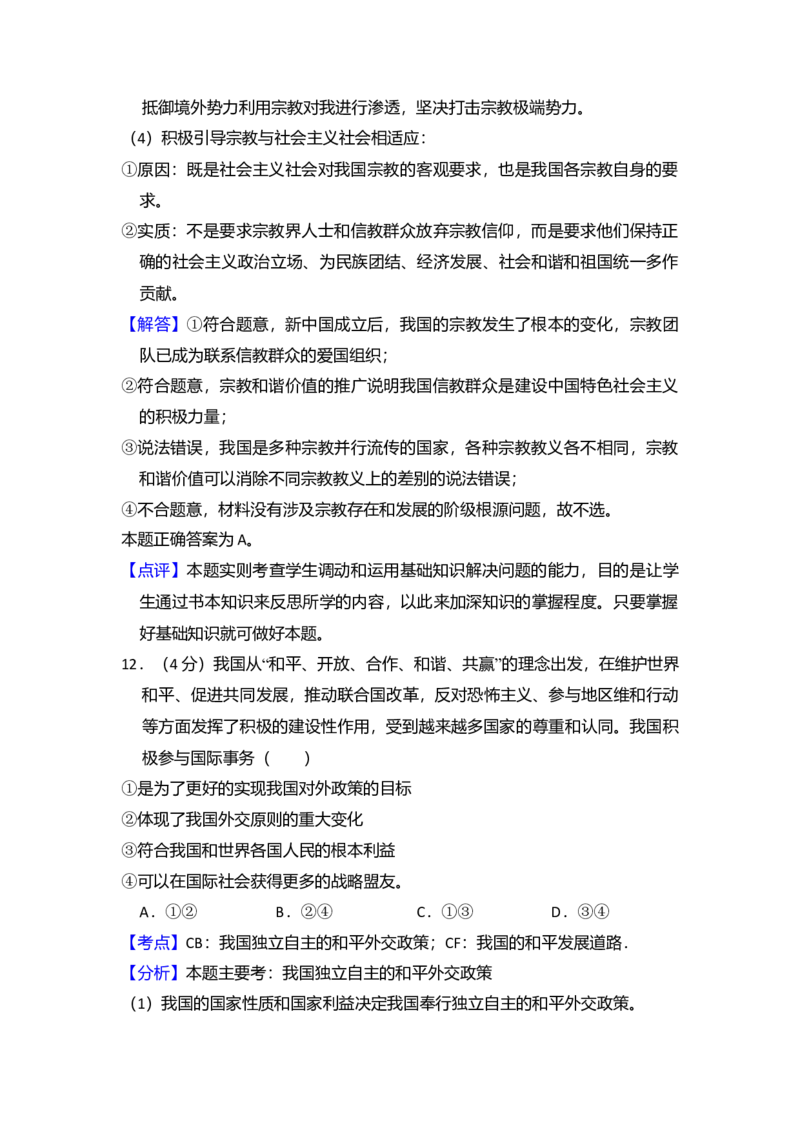 抵御境外势力利用宗教对我进行渗透，坚决打击宗教极端势力。

（4）积极引导宗教与社会主义社会相适应：

①原因：既是社会主义社会对我国宗教的客观要求，也是我国各宗教自身的要求。

②实质：不是要求宗教界人士和信教群众放弃宗教信仰，而是要求他们保持正确的社会主义政治立场、为民族团结、经济发展、社会和谐和祖国统一多作贡献。

【解答】①符合题意，新中国成立后，我国的宗教发生了根本的变化，宗教团队已成为联系信教群众的爱国组织；

②符合题意，宗教和谐价值的推广说明我国信教群众是建设中国特色社会主义的积极力量；

③说法错误，我国是多种宗教并行流传的国家，各种宗教教义各不相同，宗教和谐价值可以消除不同宗教教义上的差别的说法错误；

④不合题意，材料没有涉及宗教存在和发展的阶级根源问题，故不选。

本题正确答案为A。

【点评】本题实则考查学生调动和运用基础知识解决问题的能力，目的是让学生通过书本知识来反思所学的内容，以此来加深知识的掌握程度。只要掌握好基础知识就可做好本题。

12．（4分）我国从“和平、开放、合作、和谐、共赢”的理念出发，在维护世界和平、促进共同发展，推动联合国改革，反对恐怖主义、参与地区维和行动等方面发挥了积极的建设性作用，受到越来越多国家的尊重和认同。我国积极参与国际事务（　　）

①是为了更好的实现我国对外政策的目标

②体现了我国外交原则的重大变化

③符合我国和世界各国人民的根本利益

④可以在国际社会获得更多的战略盟友。

A．①②　B．②④　C．①③　D．③④

【考点】CB：我国独立自主的和平外交政策；CF：我国的和平发展道路．

【分析】本题主要考：我国独立自主的和平外交政策

（1）我国的国家性质和国家利益决定我国奉行独立自主的和平外交政策。